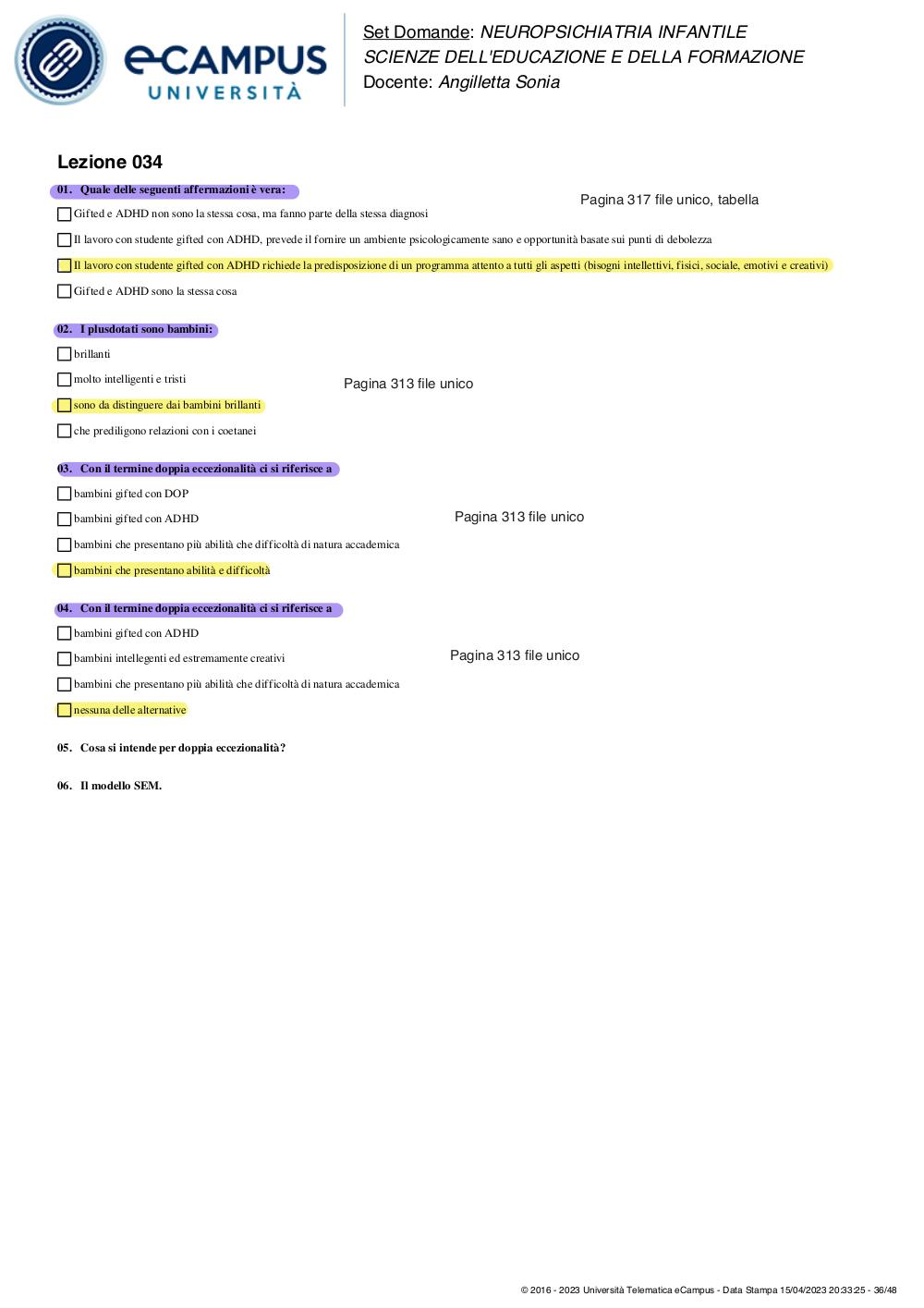 eCAMPUS UNIVERSITÀ

Set Domande: NEUROPSICHIATRIA INFANTILE
SCIENZE DELL'EDUCAZIONE E DELLA FORMAZIONE
Docente: Angilletta Sonia

Lezione 034

01. Quale delle seguenti affermazioni è vera:

Pagina 317 file unico, tabella

Gifted e ADHD non sono la stessa cosa, ma fanno parte della stessa diagnosi

Il lavoro con studente gifted con ADHD, prevede il fornire un ambiente psicologicamente sano e opportunità basate sui punti di debolezza

Il lavoro con studente gifted con ADHD richiede la predisposizione di un programma attento a tutti gli aspetti (bisogni intellettivi, fisici, sociale, emotivi e creativi)

Gifted e ADHD sono la stessa cosa

02. I plusdotati sono bambini:

brillanti

molto intelligenti e tristi

Pagina 313 file unico

sono da distinguere dai bambini brillanti

che prediligono relazioni con i coetanei

03. Con il termine doppia eccezionalità ci si riferisce a

bambini gifted con DOP

bambini gifted con ADHD

Pagina 313 file unico

bambini che presentano più abilità che difficoltà di natura accademica

bambini che presentano abilità e difficoltà

04. Con il termine doppia eccezionalità ci si riferisce a

bambini gifted con ADHD

bambini intellegenti ed estremamente creativi

Pagina 313 file unico

bambini che presentano più abilità che difficoltà di natura accademica

nessuna delle alternative

05. Cosa si intende per doppia eccezionalità?

06. Il modello SEM.

© 2016 - 2023 Università Telematica eCampus - Data Stampa 15/04/2023 20:33:25 - 36/48